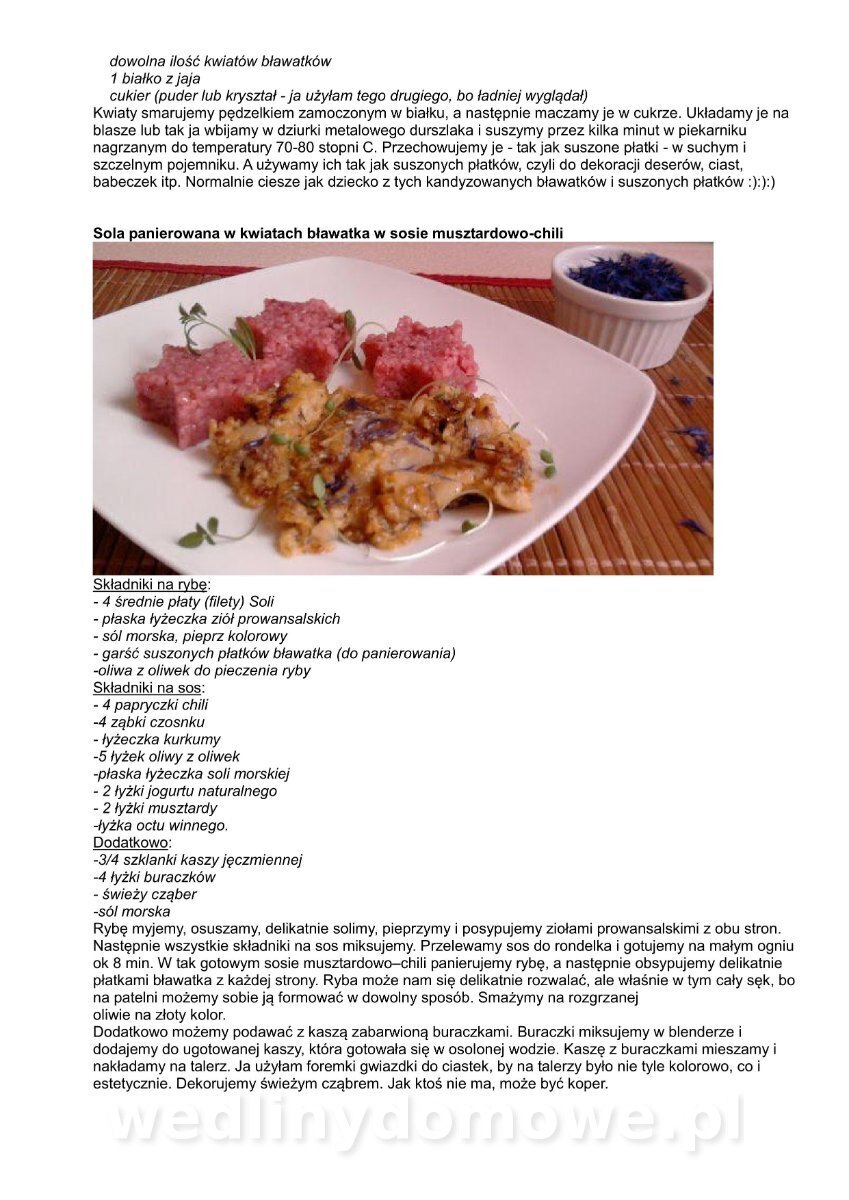 dowolna ilość kwiatów bławatków
1 białko z jaja
cukier (puder lub kryształ - ja użyłam tego drugiego, bo ładniej wyglądał)
Kwiaty smarujemy pędzelkiem zamoczonym w białku, a następnie maczamy je w cukrze. Układamy je na blasze lub tak ja wbijamy w dziurki metalowego durszlaka i suszymy przez kilka minut w piekarniku nagrzanym do temperatury 70-80 stopni C. Przechowujemy je - tak jak suszone płatki - w suchym i szczelnym pojemniku. A używamy ich tak jak suszonych płatków, czyli do dekoracji deserów, ciast, babeczek itp. Normalnie ciesze jak dziecko z tych kandyzowanych bławatków i suszonych płatków :):):)

Sola panierowana w kwiatach bławatka w sosie musztardowo-chili

Składniki na rybę:
- 4 średnie płaty (filety) Soli
- płaska łyżeczka ziół prowansalskich
- sól morska, pieprz kolorowy
- garść suszonych płatków bławatka (do panierowania)
-oliwa z oliwek do pieczenia ryby
Składniki na sos:
- 4 papryczki chili
-4 ząbki czosnku
- łyżeczka kurkumy
-5 łyżek oliwy z oliwek
-płaska łyżeczka soli morskiej
- 2 łyżki jogurtu naturalnego
- 2 łyżki musztardy
-łyżka octu winnego.
Dodatkowo:
-3/4 szklanki kaszy jęczmiennej
-4 łyżki buraczków
- świeży cząber
-sól morska
Rybę myjemy, osuszamy, delikatnie solimy, pieprzymy i posypujemy ziołami prowansalskimi z obu stron. Następnie wszystkie składniki na sos miksujemy. Przelewamy sos do rondelka i gotujemy na małym ogniu ok 8 min. W tak gotowym sosie musztardowo–chili panierujemy rybę, a następnie obsypujemy delikatnie płatkami bławatka z każdej strony. Ryba może nam się delikatnie rozwalać, ale właśnie w tym cały sęk, bo na patelni możemy sobie ją formować w dowolny sposób. Smażymy na rozgrzanej oliwie na złoty kolor.
Dodatkowo możemy podawać z kaszą zabarwioną buraczkami. Buraczki miksujemy w blenderze i dodajemy do ugotowanej kaszy, która gotowała się w osolonej wodzie. Kaszę z buraczkami mieszamy i nakładamy na talerz. Ja użyłam foremki gwiazdki do ciastek, by na talerzy było nie tyle kolorowo, co i estetycznie. Dekorujemy świeżym cząbrem. Jak ktoś nie ma, może być koper.

wedlinydomowe.pl